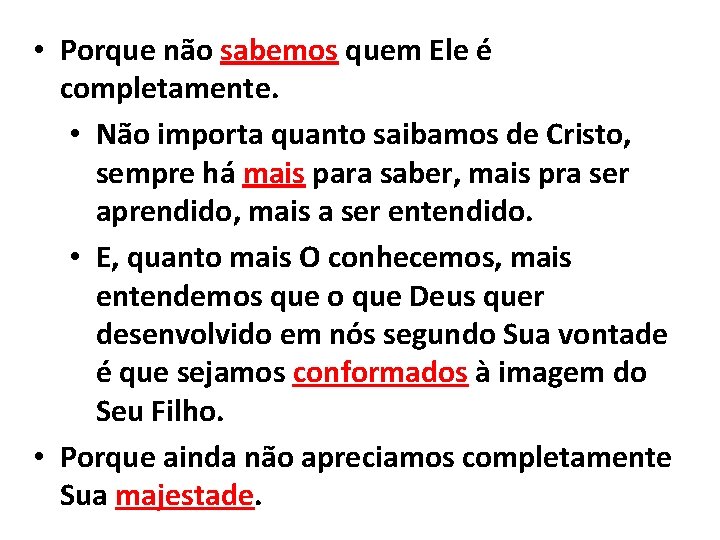 • Porque não sabemos quem Ele é completamente.

• Não importa quanto saibamos de Cristo, sempre há mais para saber, mais pra ser aprendido, mais a ser entendido.

• E, quanto mais O conhecemos, mais entendemos que o que Deus quer desenvolvido em nós segundo Sua vontade é que sejamos conformados à imagem do Seu Filho.

• Porque ainda não apreciamos completamente Sua majestade.